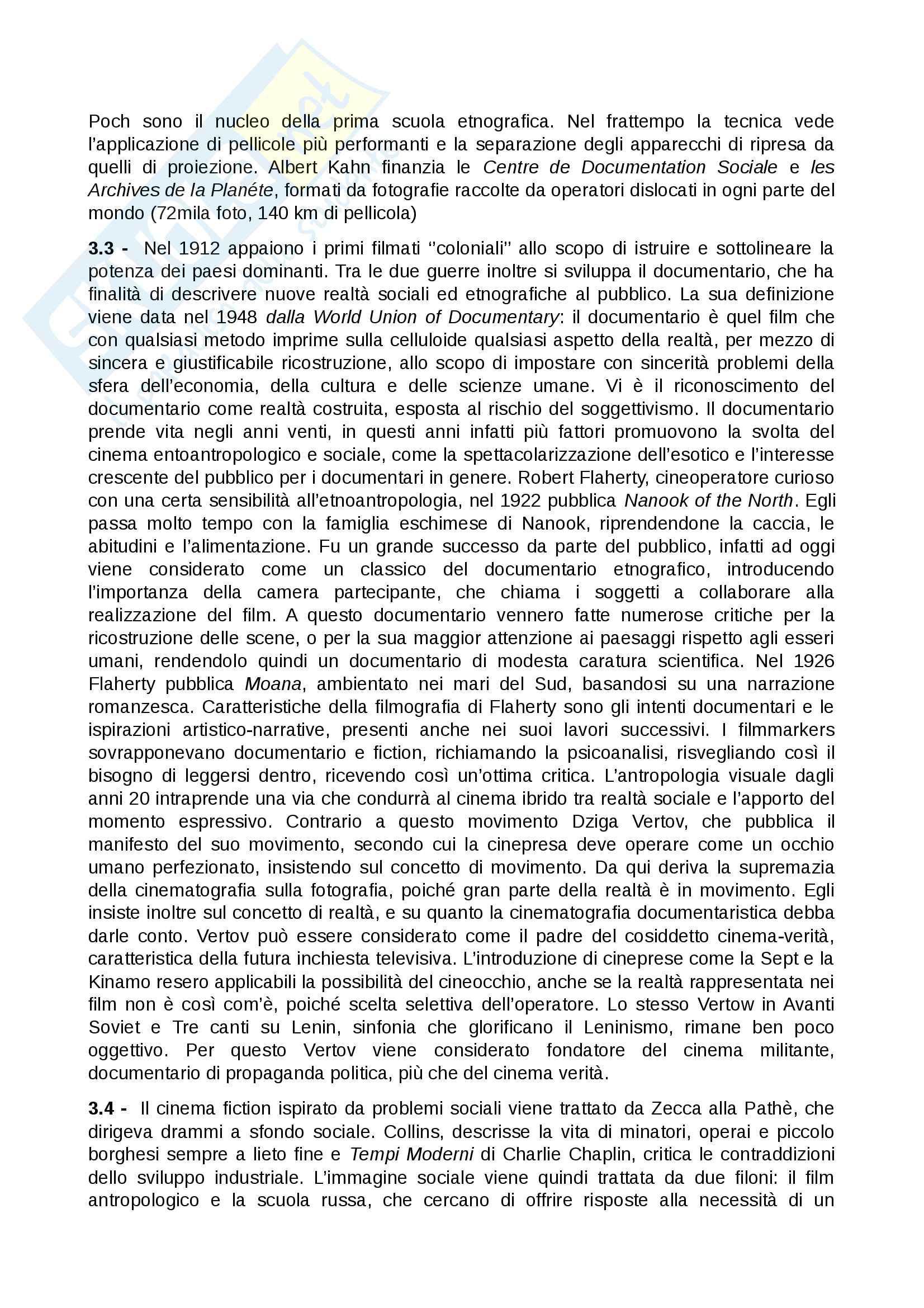 Poch sono il nucleo della prima scuola etnografica. Nel frattempo la tecnica vede l'applicazione di pellicole più performanti e la separazione degli apparecchi di ripresa da quelli di proiezione. Albert Kahn finanzia le Centre de Documentation Sociale e les Archives de la Planéte, formati da fotografie raccolte da operatori dislocati in ogni parte del mondo (72mila foto, 140 km di pellicola)

3.3 - Nel 1912 appaiono i primi filmati ''coloniali'' allo scopo di istruire e sottolineare la potenza dei paesi dominanti. Tra le due guerre inoltre si sviluppa il documentario, che ha finalità di descrivere nuove realtà sociali ed etnografiche al pubblico. La sua definizione viene data nel 1948 dalla World Union of Documentary: il documentario è quel film che con qualsiasi metodo imprime sulla celluloide qualsiasi aspetto della realtà, per mezzo di sincera e giustificabile ricostruzione, allo scopo di impostare con sincerità problemi della sfera dell'economia, della cultura e delle scienze umane. Vi è il riconoscimento del documentario come realtà costruita, esposta al rischio del soggettivismo. Il documentario prende vita negli anni venti, in questi anni infatti più fattori promuovono la svolta del cinema entoantropologico e sociale, come la spettacolarizzazione dell'esotico e l'interesse crescente del pubblico per i documentari in genere. Robert Flaherty, cineoperatore curioso con una certa sensibilità all'etnoantropologia, nel 1922 pubblica Nanook of the North. Egli passa molto tempo con la famiglia eschimese di Nanook, riprendendone la caccia, le abitudini e l'alimentazione. Fu un grande successo da parte del pubblico, infatti ad oggi viene considerato come un classico del documentario etnografico, introducendo l'importanza della camera partecipante, che chiama i soggetti a collaborare alla realizzazione del film. A questo documentario vennero fatte numerose critiche per la ricostruzione delle scene, o per la sua maggior attenzione ai paesaggi rispetto agli esseri umani, rendendolo quindi un documentario di modesta caratura scientifica. Nel 1926 Flaherty pubblica Moana, ambientato nei mari del Sud, basandosi su una narrazione romanzesca. Caratteristiche della filmografia di Flaherty sono gli intenti documentari e le ispirazioni artistico-narrative, presenti anche nei suoi lavori successivi. I filmmarkers sovrapponevano documentario e fiction, richiamando la psicoanalisi, risvegliando così il bisogno di leggersi dentro, ricevendo così un'ottima critica. L'antropologia visuale dagli anni 20 intraprende una via che condurrà al cinema ibrido tra realtà sociale e l'apporto del momento espressivo. Contrario a questo movimento Dziga Vertov, che pubblica il manifesto del suo movimento, secondo cui la cinepresa deve operare come un occhio umano perfezionato, insistendo sul concetto di movimento. Da qui deriva la supremazia della cinematografia sulla fotografia, poiché gran parte della realtà è in movimento. Egli insiste inoltre sul concetto di realtà, e su quanto la cinematografia documentaristica debba darle conto. Vertov può essere considerato come il padre del cosiddetto cinema-verità, caratteristica della futura inchiesta televisiva. L'introduzione di cineprese come la Sept e la Kinamo resero applicabili la possibilità del cineocchio, anche se la realtà rappresentata nei film non è così com'è, poiché scelta selettiva dell'operatore. Lo stesso Vertow in Avanti Soviet e Tre canti su Lenin, sinfonia che glorificano il Leninismo, rimane ben poco oggettivo. Per questo Vertov viene considerato fondatore del cinema militante, documentario di propaganda politica, più che del cinema verità.

3.4 - Il cinema fiction ispirato da problemi sociali viene trattato da Zecca alla Pathè, che dirigeva drammi a sfondo sociale. Collins, descrisse la vita di minatori, operai e piccolo borghesi sempre a lieto fine e Tempi Moderni di Charlie Chaplin, critica le contraddizioni dello sviluppo industriale. L'immagine sociale viene quindi trattata da due filoni: il film antropologico e la scuola russa, che cercano di offrire risposte alla necessità di un